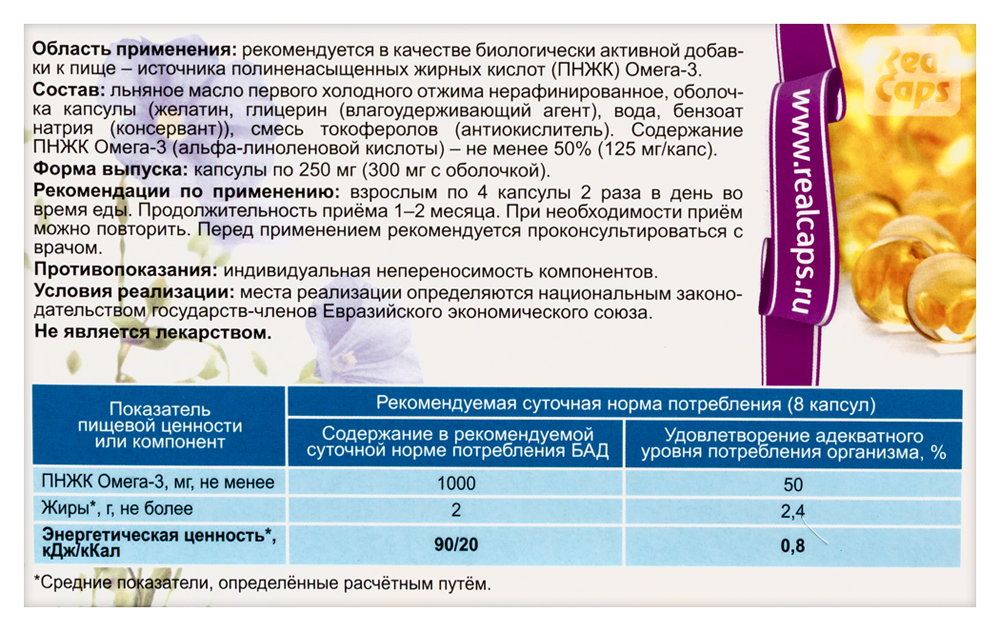 **Область применения:** рекомендуется в качестве биологически активной добавки к пище – источника полиненасыщенных жирных кислот (ПНЖК) Омега-3.
**Состав:** льняное масло первого холодного отжима нерафинированное, оболочка капсулы (желатин, глицерин (влагоудерживающий агент), вода, бензоат натрия (консервант)), смесь токоферолов (антиокислитель). Содержание ПНЖК Омега-3 (альфа-линоленовой кислоты) – не менее 50% (125 мг/капс).
**Форма выпуска:** капсулы по 250 мг (300 мг с оболочкой).
**Рекомендации по применению:** взрослым по 4 капсулы 2 раза в день во время еды. Продолжительность приёма 1–2 месяца. При необходимости приём можно повторить. Перед применением рекомендуется проконсультироваться с врачом.
**Противопоказания:** индивидуальная непереносимость компонентов.
**Условия реализации:** места реализации определяются национальным законодательством государств-членов Евразийского экономического союза.
**Не является лекарством.**

www.realcaps.ru

Real Caps

| Показатель пищевой ценности или компонент | Рекомендуемая суточная норма потребления (8 капсул) | |
|---|---|---|
| | Содержание в рекомендуемой суточной норме потребления БАД | Удовлетворение адекватного уровня потребления организма, % |
| ПНЖК Омега-3, мг, не менее | 1000 | 50 |
| Жиры*, г, не более | 2 | 2,4 |
| **Энергетическая ценность*, кДж/кКал** | **90/20** | **0,8** |

*Средние показатели, определённые расчётным путём.